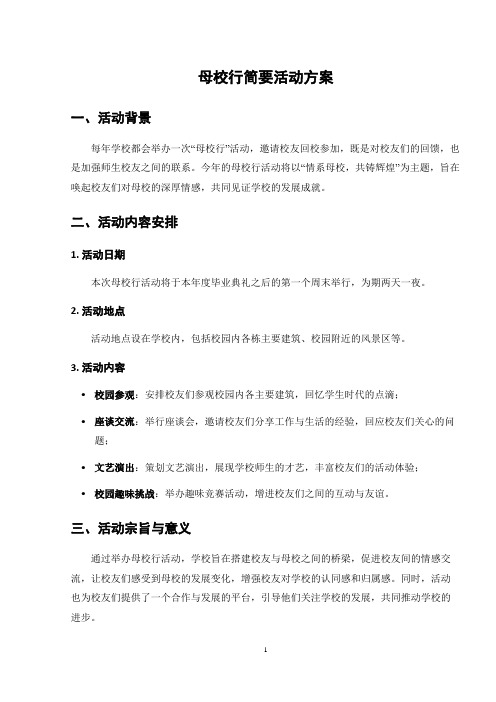 母校行简要活动方案

一、活动背景

每年学校都会举办一次“母校行”活动，邀请校友回校参加，既是对校友们的回馈，也是加强师生校友之间的联系。今年的母校行活动将以“情系母校，共铸辉煌”为主题，旨在唤起校友们对母校的深厚情感，共同见证学校的发展成就。

二、活动内容安排

1. 活动日期

本次母校行活动将于本年度毕业典礼之后的第一个周末举行，为期两天一夜。

2. 活动地点

活动地点设在学校内，包括校园内各栋主要建筑、校园附近的风景区等。

3. 活动内容

• 校园参观：安排校友们参观校园内各主要建筑，回忆学生时代的点滴；

• 座谈交流：举行座谈会，邀请校友们分享工作与生活的经验，回应校友们关心的问题；

• 文艺演出：策划文艺演出，展现学校师生的才艺，丰富校友们的活动体验；

• 校园趣味挑战：举办趣味竞赛活动，增进校友们之间的互动与友谊。

三、活动宗旨与意义

通过举办母校行活动，学校旨在搭建校友与母校之间的桥梁，促进校友间的情感交流，让校友们感受到母校的发展变化，增强校友对学校的认同感和归属感。同时，活动也为校友们提供了一个合作与发展的平台，引导他们关注学校的发展，共同推动学校的进步。

1